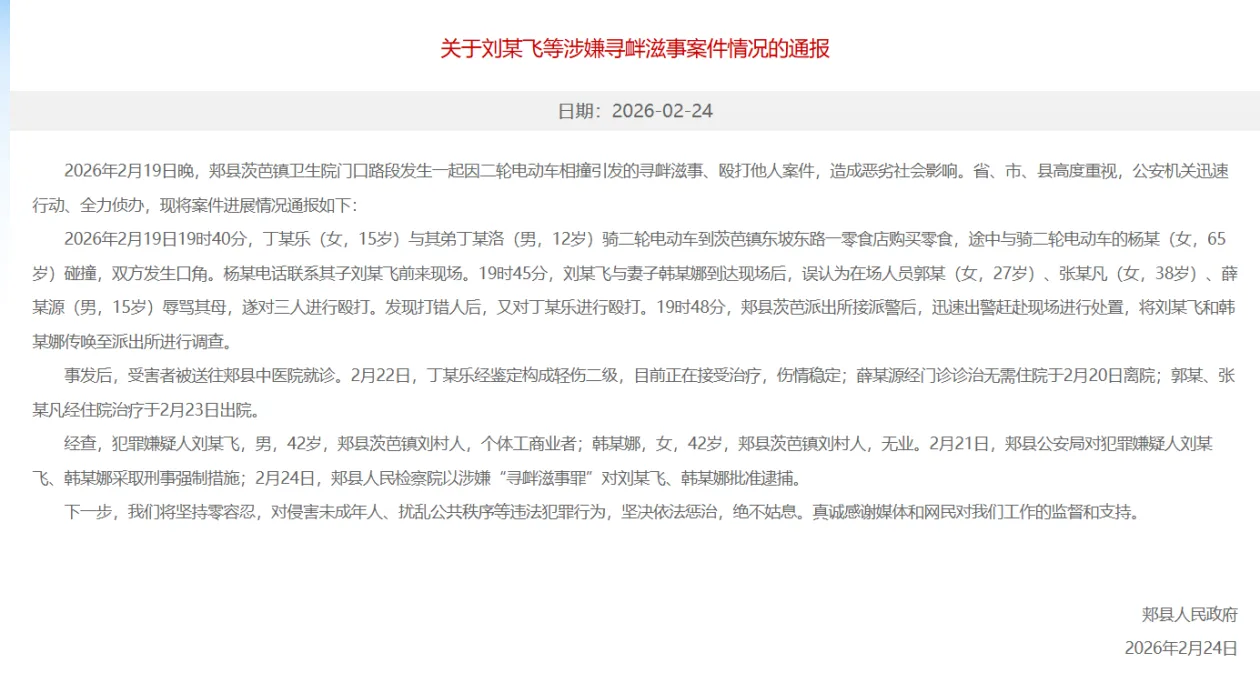 关于刘某飞等涉嫌寻衅滋事案件情况的通报

日期：2026-02-24

2026年2月19日晚，郏县茨芭镇卫生院门口路段发生一起因二轮电动车相撞引发的寻衅滋事、殴打他人案件，造成恶劣社会影响。省、市、县高度重视，公安机关迅速行动、全力侦办，现将案件进展情况通报如下：

2026年2月19日19时40分，丁某乐（女，15岁）与其弟丁某洛（男，12岁）骑二轮电动车到茨芭镇东坡东路一零食店购买零食，途中与骑二轮电动车的杨某（女，65岁）碰撞，双方发生口角。杨某电话联系其子刘某飞前来现场。19时45分，刘某飞与妻子韩某娜到达现场后，误认为在场人员郭某（女，27岁）、张某凡（女，38岁）、薛某源（男，15岁）辱骂其母，遂对三人进行殴打。发现打错人后，又对丁某乐进行殴打。19时48分，郏县茨芭派出所接派警后，迅速出警赶赴现场进行处置，将刘某飞和韩某娜传唤至派出所进行调查。

事发后，受害者被送往郏县中医院就诊。2月22日，丁某乐经鉴定构成轻伤二级，目前正在接受治疗，伤情稳定；薛某源经门诊诊治无需住院于2月20日离院；郭某、张某凡经住院治疗于2月23日出院。

经查，犯罪嫌疑人刘某飞，男，42岁，郏县茨芭镇刘村人，个体工商业者；韩某娜，女，42岁，郏县茨芭镇刘村人，无业。2月21日，郏县公安局对犯罪嫌疑人刘某飞、韩某娜采取刑事强制措施；2月24日，郏县人民检察院以涉嫌“寻衅滋事罪”对刘某飞、韩某娜批准逮捕。

下一步，我们将坚持零容忍，对侵害未成年人、扰乱公共秩序等违法犯罪行为，坚决依法惩治，绝不姑息。真诚感谢媒体和网民对我们工作的监督和支持。

郏县人民政府
2026年2月24日